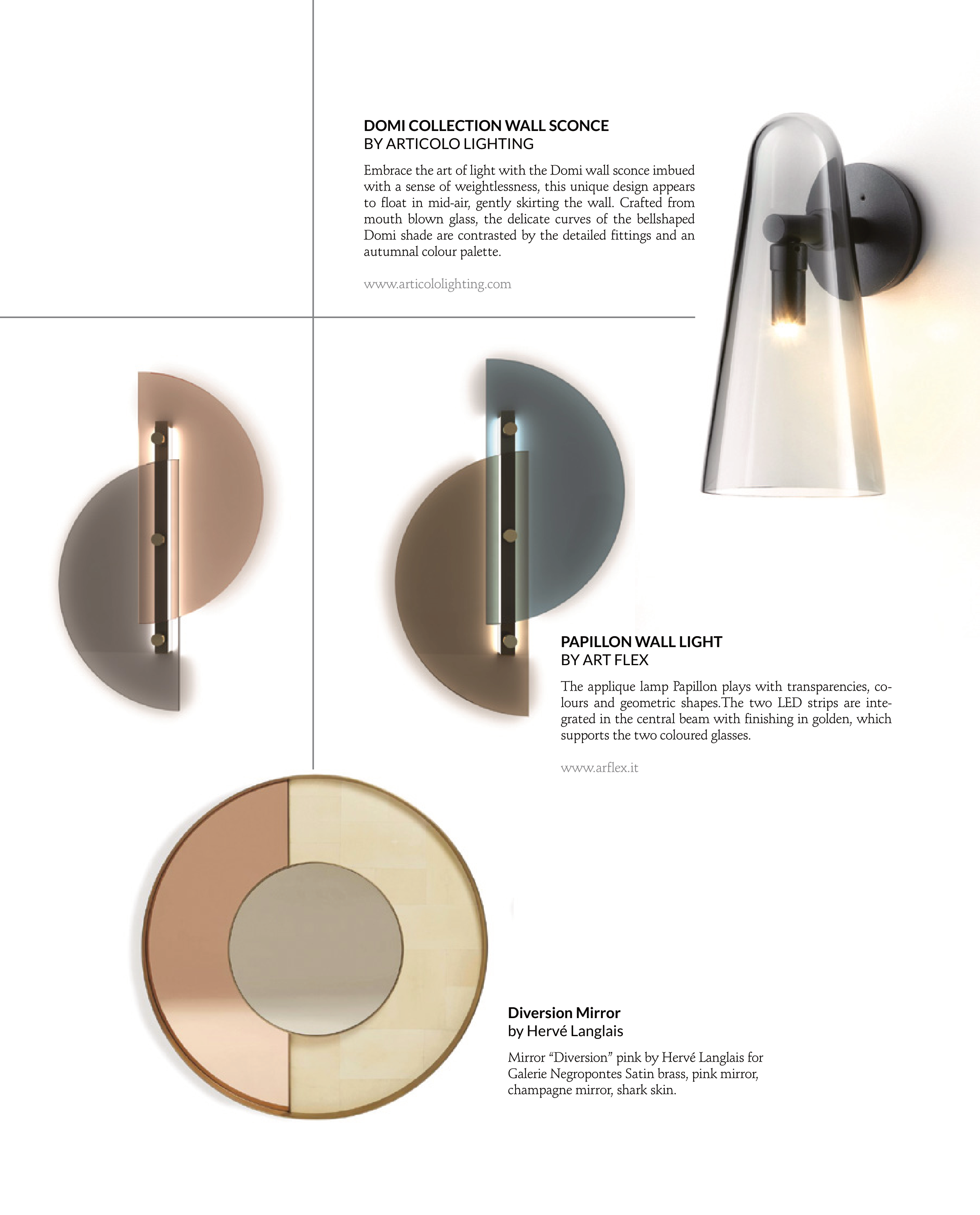 DOMI COLLECTION WALL SCONCE
BY ARTICOLO LIGHTING

Embrace the art of light with the Domi wall sconce imbued with a sense of weightlessness, this unique design appears to float in mid-air, gently skirting the wall. Crafted from mouth blown glass, the delicate curves of the bellshaped Domi shade are contrasted by the detailed fittings and an autumnal colour palette.

www.articololighting.com

PAPILLON WALL LIGHT
BY ART FLEX

The applique lamp Papillon plays with transparencies, colours and geometric shapes.The two LED strips are integrated in the central beam with finishing in golden, which supports the two coloured glasses.

www.arflex.it

Diversion Mirror
by Hervé Langlais

Mirror “Diversion” pink by Hervé Langlais for Galerie Negropontes Satin brass, pink mirror, champagne mirror, shark skin.